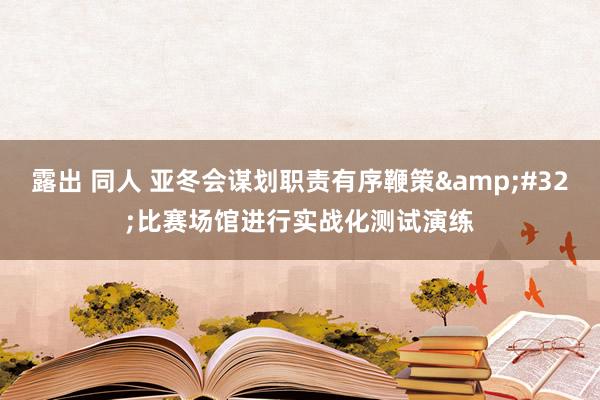 露出 同人 亚冬会谋划职责有序鞭策&amp;#32;比赛场馆进行实战化测试演练